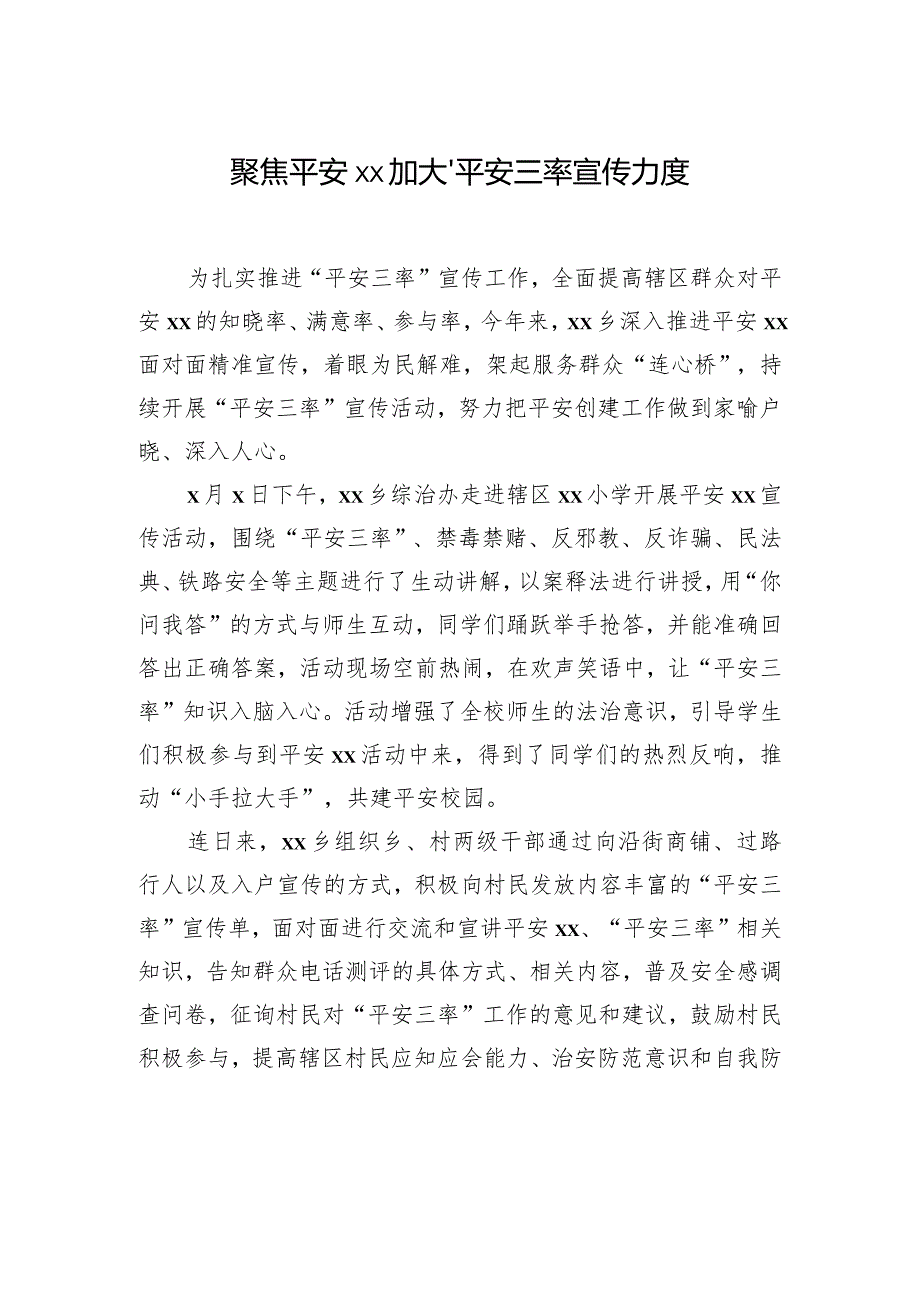 聚焦平安xx加大'平安三率宣传力度

为扎实推进“平安三率”宣传工作，全面提高辖区群众对平安xx的知晓率、满意率、参与率，今年来，xx乡深入推进平安xx面对面精准宣传，着眼为民解难，架起服务群众“连心桥”，持续开展“平安三率”宣传活动，努力把平安创建工作做到家喻户晓、深入人心。

x月x日下午，xx乡综治办走进辖区xx小学开展平安xx宣传活动，围绕“平安三率”、禁毒禁赌、反邪教、反诈骗、民法典、铁路安全等主题进行了生动讲解，以案释法进行讲授，用“你问我答”的方式与师生互动，同学们踊跃举手抢答，并能准确回答出正确答案，活动现场空前热闹，在欢声笑语中，让“平安三率”知识入脑入心。活动增强了全校师生的法治意识，引导学生们积极参与到平安xx活动中来，得到了同学们的热烈反响，推动“小手拉大手”，共建平安校园。

连日来，xx乡组织乡、村两级干部通过向沿街商铺、过路行人以及入户宣传的方式，积极向村民发放内容丰富的“平安三率”宣传单，面对面进行交流和宣讲平安xx、“平安三率”相关知识，告知群众电话测评的具体方式、相关内容，普及安全感调查问卷，征询村民对“平安三率”工作的意见和建议，鼓励村民积极参与，提高辖区村民应知应会能力、治安防范意识和自我防